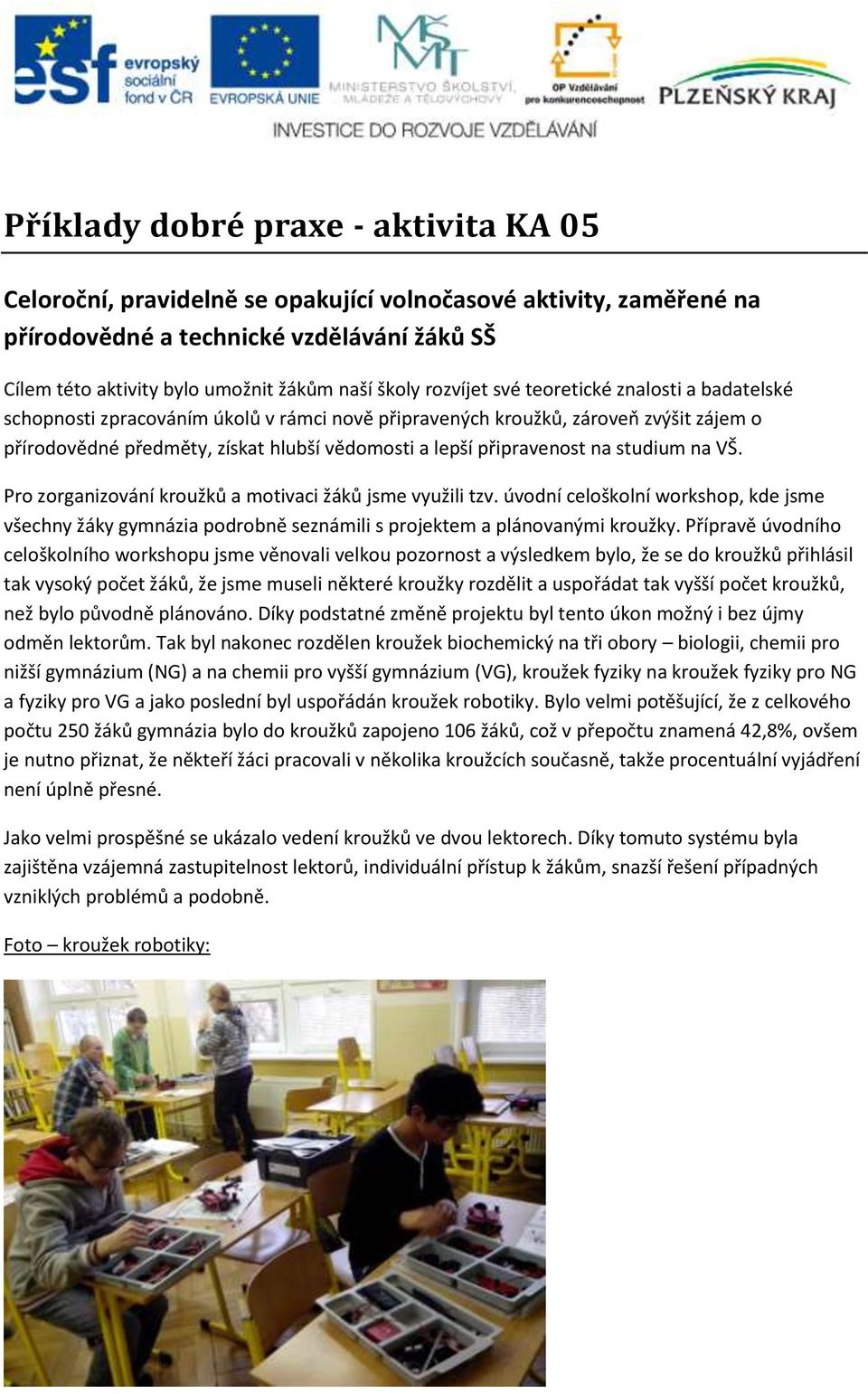 esf evropský sociální fond v ČR
EVROPSKÁ UNIE
MŠMT MINISTERSTVO ŠKOLSTVÍ, MLÁDEŽE A TĚLOVÝCHOVY
OP Vzdělávání pro konkurenceschopnost
PLZEŇSKÝ KRAJ
INVESTICE DO ROZVOJE VZDĚLÁVÁNÍ

Příklady dobré praxe - aktivita KA 05

Celoroční, pravidelně se opakující volnočasové aktivity, zaměřené na přírodovědné a technické vzdělávání žáků SŠ

Cílem této aktivity bylo umožnit žákům naší školy rozvíjet své teoretické znalosti a badatelské schopnosti zpracováním úkolů v rámci nově připravených kroužků, zároveň zvýšit zájem o přírodovědné předměty, získat hlubší vědomosti a lepší připravenost na studium na VŠ.

Pro zorganizování kroužků a motivaci žáků jsme využili tzv. úvodní celoškolní workshop, kde jsme všechny žáky gymnázia podrobně seznámili s projektem a plánovanými kroužky. Přípravě úvodního celoškolního workshopu jsme věnovali velkou pozornost a výsledkem bylo, že se do kroužků přihlásil tak vysoký počet žáků, že jsme museli některé kroužky rozdělit a uspořádat tak vyšší počet kroužků, než bylo původně plánováno. Díky podstatné změně projektu byl tento úkon možný i bez újmy odměn lektorům. Tak byl nakonec rozdělen kroužek biochemický na tři obory – biologii, chemii pro nižší gymnázium (NG) a na chemii pro vyšší gymnázium (VG), kroužek fyziky na kroužek fyziky pro NG a fyziky pro VG a jako poslední byl uspořádán kroužek robotiky. Bylo velmi potěšující, že z celkového počtu 250 žáků gymnázia bylo do kroužků zapojeno 106 žáků, což v přepočtu znamená 42,8%, ovšem je nutno přiznat, že někteří žáci pracovali v několika kroužcích současně, takže procentuální vyjádření není úplně přesné.

Jako velmi prospěšné se ukázalo vedení kroužků ve dvou lektorech. Díky tomuto systému byla zajištěna vzájemná zastupitelnost lektorů, individuální přístup k žákům, snazší řešení případných vzniklých problémů a podobně.

Foto – kroužek robotiky: